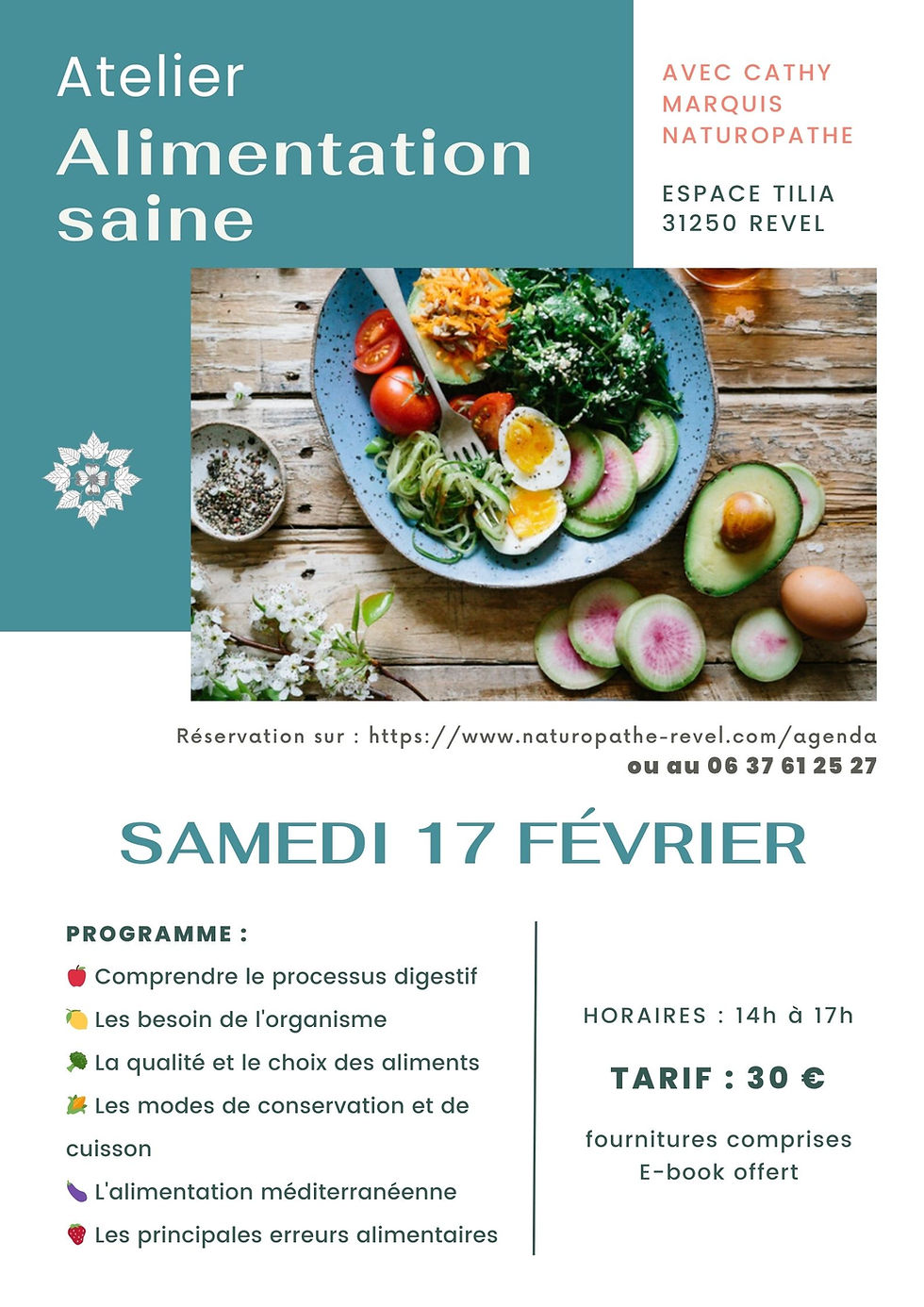 Atelier
Alimentation saine

AVEC CATHY MARQUIS NATUROPATHE

ESPACE TILIA
31250 REVEL

Réservation sur : https://www.naturopathe-revel.com/agenda
ou au 06 37 61 25 27

SAMEDI 17 FÉVRIER

PROGRAMME :
🍎 Comprendre le processus digestif
🍋 Les besoin de l'organisme
🥦 La qualité et le choix des aliments
🌽 Les modes de conservation et de cuisson
🍆 L'alimentation méditerranéenne
🍓 Les principales erreurs alimentaires

HORAIRES : 14h à 17h

TARIF : 30 €

fournitures comprises
E-book offert